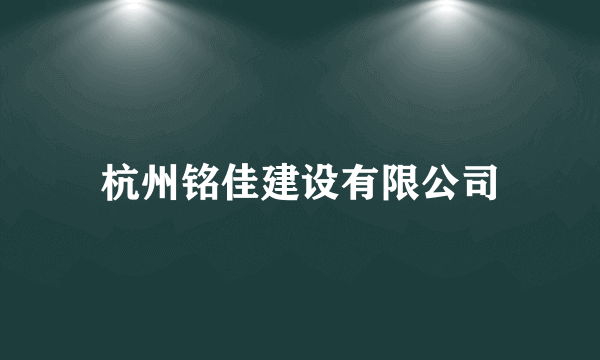 杭州铭佳建设有限公司